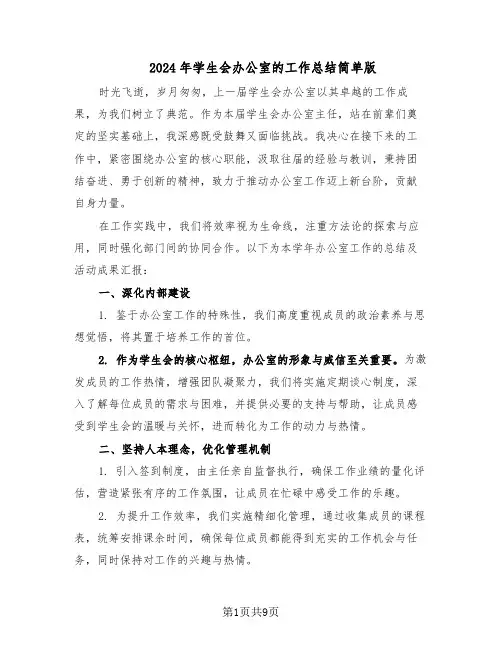 2024年学生会办公室的工作总结简单版

时光飞逝，岁月匆匆，上一届学生会办公室以其卓越的工作成果，为我们树立了典范。作为本届学生会办公室主任，站在前辈们奠定的坚实基础上，我深感既受鼓舞又面临挑战。我决心在接下来的工作中，紧密围绕办公室的核心职能，汲取往届的经验与教训，秉持团结奋进、勇于创新的精神，致力于推动办公室工作迈上新台阶，贡献自身力量。

在工作实践中，我们将效率视为生命线，注重方法论的探索与应用，同时强化部门间的协同合作。以下为本学年办公室工作的总结及活动成果汇报：

一、深化内部建设

1. 鉴于办公室工作的特殊性，我们高度重视成员的政治素养与思想觉悟，将其置于培养工作的首位。

2. 作为学生会的核心枢纽，办公室的形象与威信至关重要。为激发成员的工作热情，增强团队凝聚力，我们将实施定期谈心制度，深入了解每位成员的需求与困难，并提供必要的支持与帮助，让成员感受到学生会的温暖与关怀，进而转化为工作的动力与热情。

二、坚持人本理念，优化管理机制

1. 引入签到制度，由主任亲自监督执行，确保工作业绩的量化评估，营造紧张有序的工作氛围，让成员在忙碌中感受工作的乐趣。

2. 为提升工作效率，我们实施精细化管理，通过收集成员的课程表，统筹安排课余时间，确保每位成员都能得到充实的工作机会与任务，同时保持对工作的兴趣与热情。

第1页共9页